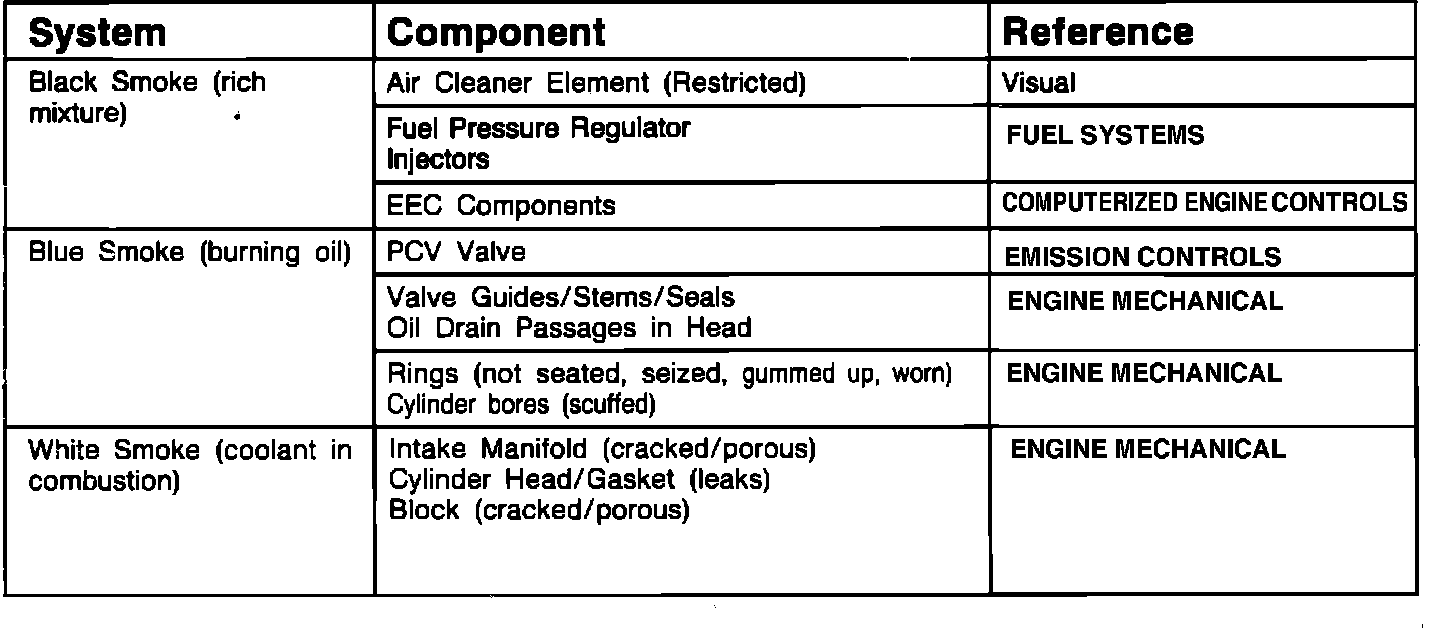 | System | Component | Reference |
|---|---|---|
| Black Smoke (rich mixture) | Air Cleaner Element (Restricted) | Visual |
| | Fuel Pressure Regulator Injectors | FUEL SYSTEMS |
| | EEC Components | COMPUTERIZED ENGINE CONTROLS |
| Blue Smoke (burning oil) | PCV Valve | EMISSION CONTROLS |
| | Valve Guides/Stems/Seals Oil Drain Passages in Head | ENGINE MECHANICAL |
| | Rings (not seated, seized, gummed up, worn) Cylinder bores (scuffed) | ENGINE MECHANICAL |
| White Smoke (coolant in combustion) | Intake Manifold (cracked/porous) Cylinder Head/Gasket (leaks) Block (cracked/porous) | ENGINE MECHANICAL |